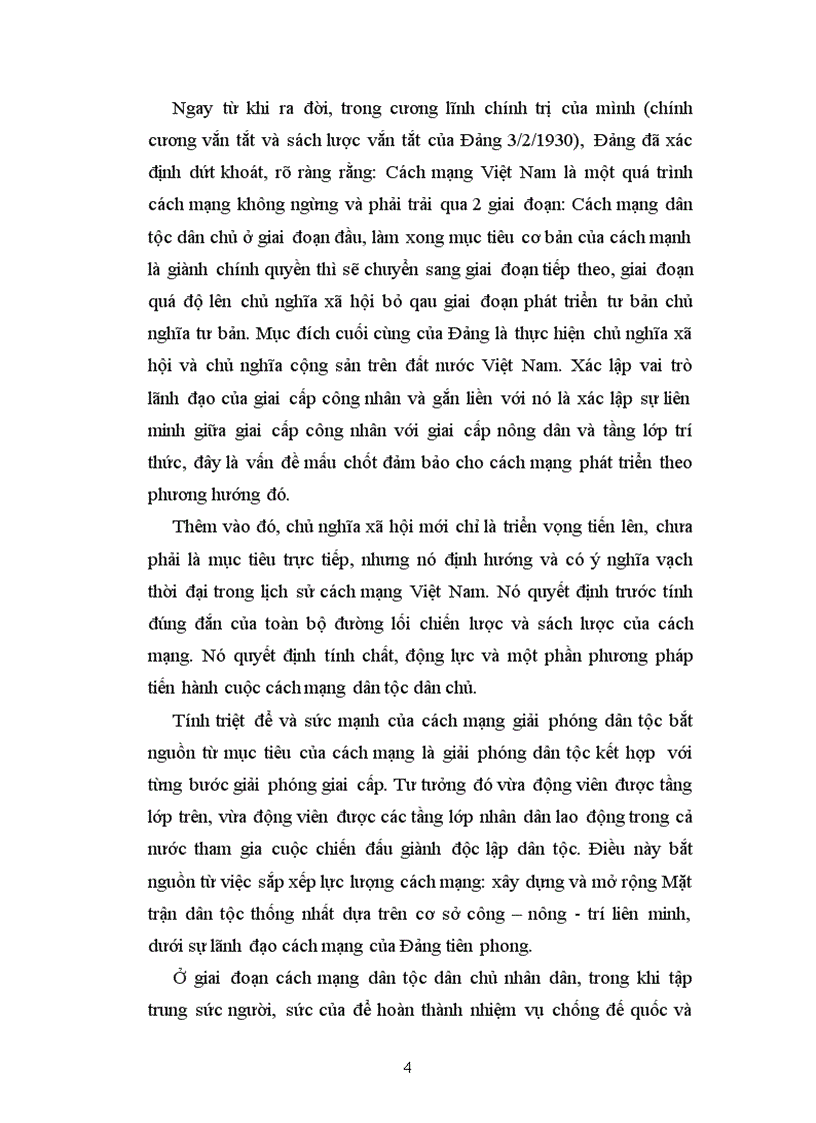 Ngay từ khi ra đời, trong cương lĩnh chính trị của mình (chính cương vắn tắt và sách lược vắn tắt của Đảng 3/2/1930), Đảng đã xác định dứt khoát, rõ ràng rằng: Cách mạng Việt Nam là một quá trình cách mạng không ngừng và phải trải qua 2 giai đoạn: Cách mạng dân tộc dân chủ ở giai đoạn đầu, làm xong mục tiêu cơ bản của cách mạnh là giành chính quyền thì sẽ chuyển sang giai đoạn tiếp theo, giai đoạn quá độ lên chủ nghĩa xã hội bỏ qau giai đoạn phát triển tư bản chủ nghĩa tư bản. Mục đích cuối cùng của Đảng là thực hiện chủ nghĩa xã hội và chủ nghĩa cộng sản trên đất nước Việt Nam. Xác lập vai trò lãnh đạo của giai cấp công nhân và gắn liền với nó là xác lập sự liên minh giữa giai cấp công nhân với giai cấp nông dân và tầng lớp trí thức, đây là vấn đề mấu chốt đảm bảo cho cách mạng phát triển theo phương hướng đó.

Thêm vào đó, chủ nghĩa xã hội mới chỉ là triển vọng tiến lên, chưa phải là mục tiêu trực tiếp, nhưng nó định hướng và có ý nghĩa vạch thời đại trong lịch sử cách mạng Việt Nam. Nó quyết định trước tính đúng đắn của toàn bộ đường lối chiến lược và sách lược của cách mạng. Nó quyết định tính chất, động lực và một phần phương pháp tiến hành cuộc cách mạng dân tộc dân chủ.

Tính triệt để và sức mạnh của cách mạng giải phóng dân tộc bắt nguồn từ mục tiêu của cách mạng là giải phóng dân tộc kết hợp với từng bước giải phóng giai cấp. Tư tưởng đó vừa động viên được tầng lớp trên, vừa động viên được các tầng lớp nhân dân lao động trong cả nước tham gia cuộc chiến đấu giành độc lập dân tộc. Điều này bắt nguồn từ việc sắp xếp lực lượng cách mạng: xây dựng và mở rộng Mặt trận dân tộc thống nhất dựa trên cơ sở công – nông - trí liên minh, dưới sự lãnh đạo cách mạng của Đảng tiên phong.

Ở giai đoạn cách mạng dân tộc dân chủ nhân dân, trong khi tập trung sức người, sức của để hoàn thành nhiệm vụ chống đế quốc và

4